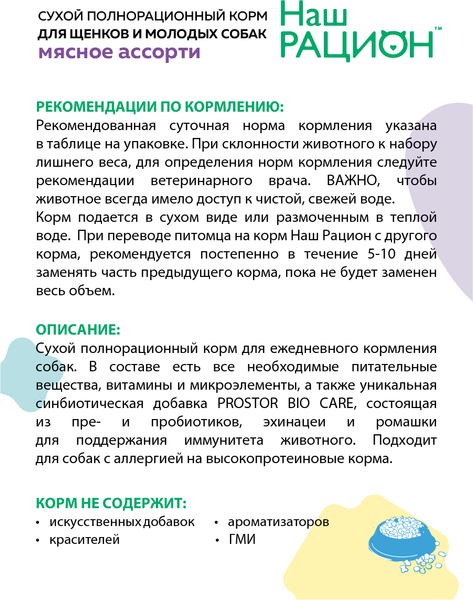 СУХОЙ ПОЛНОРАЦИОННЫЙ КОРМ
ДЛЯ ЩЕНКОВ И МОЛОДЫХ СОБАК
мясное ассорти

Наш
РАЦИОН™

РЕКОМЕНДАЦИИ ПО КОРМЛЕНИЮ:
Рекомендованная суточная норма кормления указана в таблице на упаковке. При склонности животного к набору лишнего веса, для определения норм кормления следуйте рекомендации ветеринарного врача. ВАЖНО, чтобы животное всегда имело доступ к чистой, свежей воде.
Корм подается в сухом виде или размоченным в теплой воде. При переводе питомца на корм Наш Рацион с другого корма, рекомендуется постепенно в течение 5-10 дней заменять часть предыдущего корма, пока не будет заменен весь объем.

ОПИСАНИЕ:
Сухой полнорационный корм для ежедневного кормления собак. В составе есть все необходимые питательные вещества, витамины и микроэлементы, а также уникальная синбиотическая добавка PROSTOR BIO CARE, состоящая из пре- и пробиотиков, эхинацеи и ромашки для поддержания иммунитета животного. Подходит для собак с аллергией на высокопротеиновые корма.

КОРМ НЕ СОДЕРЖИТ:
• искусственных добавок
• красителей
• ароматизаторов
• ГМИ